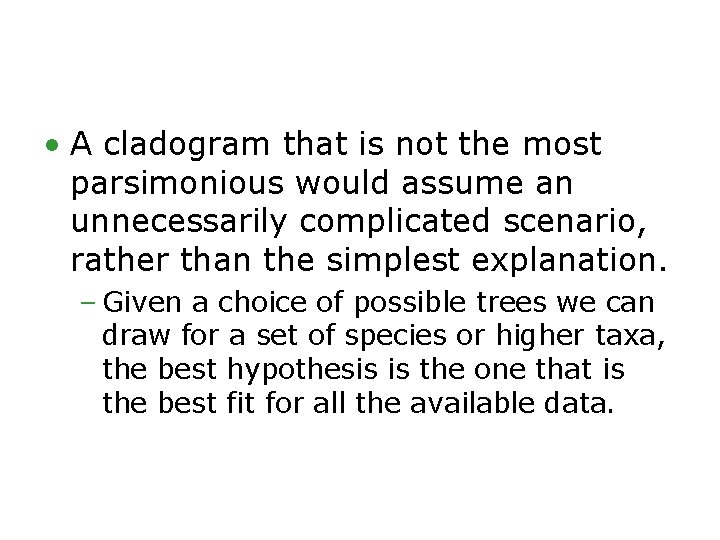 • A cladogram that is not the most parsimonious would assume an unnecessarily complicated scenario, rather than the simplest explanation.

– Given a choice of possible trees we can draw for a set of species or higher taxa, the best hypothesis is the one that is the best fit for all the available data.